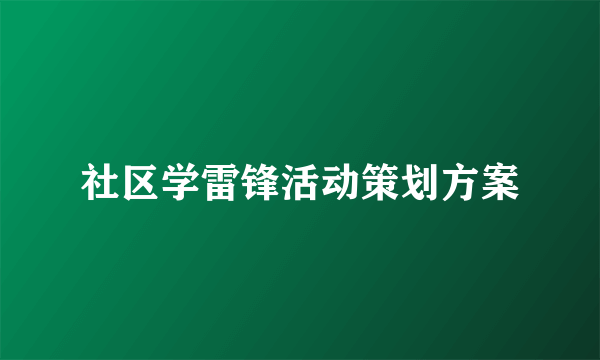 社区学雷锋活动策划方案